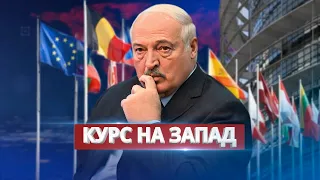 КУРС НА ЗАПАД